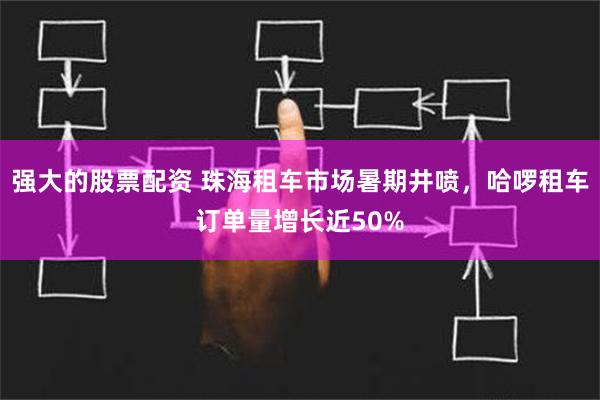 强大的股票配资 珠海租车市场暑期井喷，哈啰租车订单量增长近50%